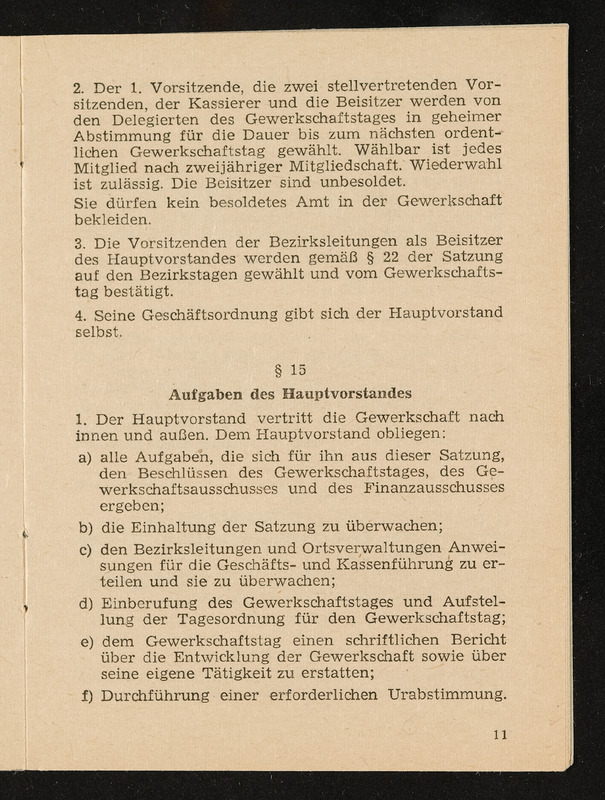 2. Der 1. Vorsitzende, die zwei stellvertretenden Vorsitzenden, der Kassierer und die Beisitzer werden von den Delegierten des Gewerkschaftstages in geheimer Abstimmung für die Dauer bis zum nächsten ordentlichen Gewerkschaftstag gewählt. Wählbar ist jedes Mitglied nach zweijähriger Mitgliedschaft. Wiederwahl ist zulässig. Die Beisitzer sind unbesoldet.

Sie dürfen kein besoldetes Amt in der Gewerkschaft bekleiden.

3. Die Vorsitzenden der Bezirksleitungen als Beisitzer des Hauptvorstandes werden gemäß § 22 der Satzung auf den Bezirkstagen gewählt und vom Gewerkschaftstag bestätigt.

4. Seine Geschäftsordnung gibt sich der Hauptvorstand selbst.

§ 15

Aufgaben des Hauptvorstandes

1. Der Hauptvorstand vertritt die Gewerkschaft nach innen und außen. Dem Hauptvorstand obliegen:

a) alle Aufgaben, die sich für ihn aus dieser Satzung, den Beschlüssen des Gewerkschaftstages, des Gewerkschaftsausschusses und des Finanzausschusses ergeben;

b) die Einhaltung der Satzung zu überwachen;

c) den Bezirksleitungen und Ortsverwaltungen Anweisungen für die Geschäfts- und Kassenführung zu erteilen und sie zu überwachen;

d) Einberufung des Gewerkschaftstages und Aufstellung der Tagesordnung für den Gewerkschaftstag;

e) dem Gewerkschaftstag einen schriftlichen Bericht über die Entwicklung der Gewerkschaft sowie über seine eigene Tätigkeit zu erstatten;

f) Durchführung einer erforderlichen Urabstimmung.

11